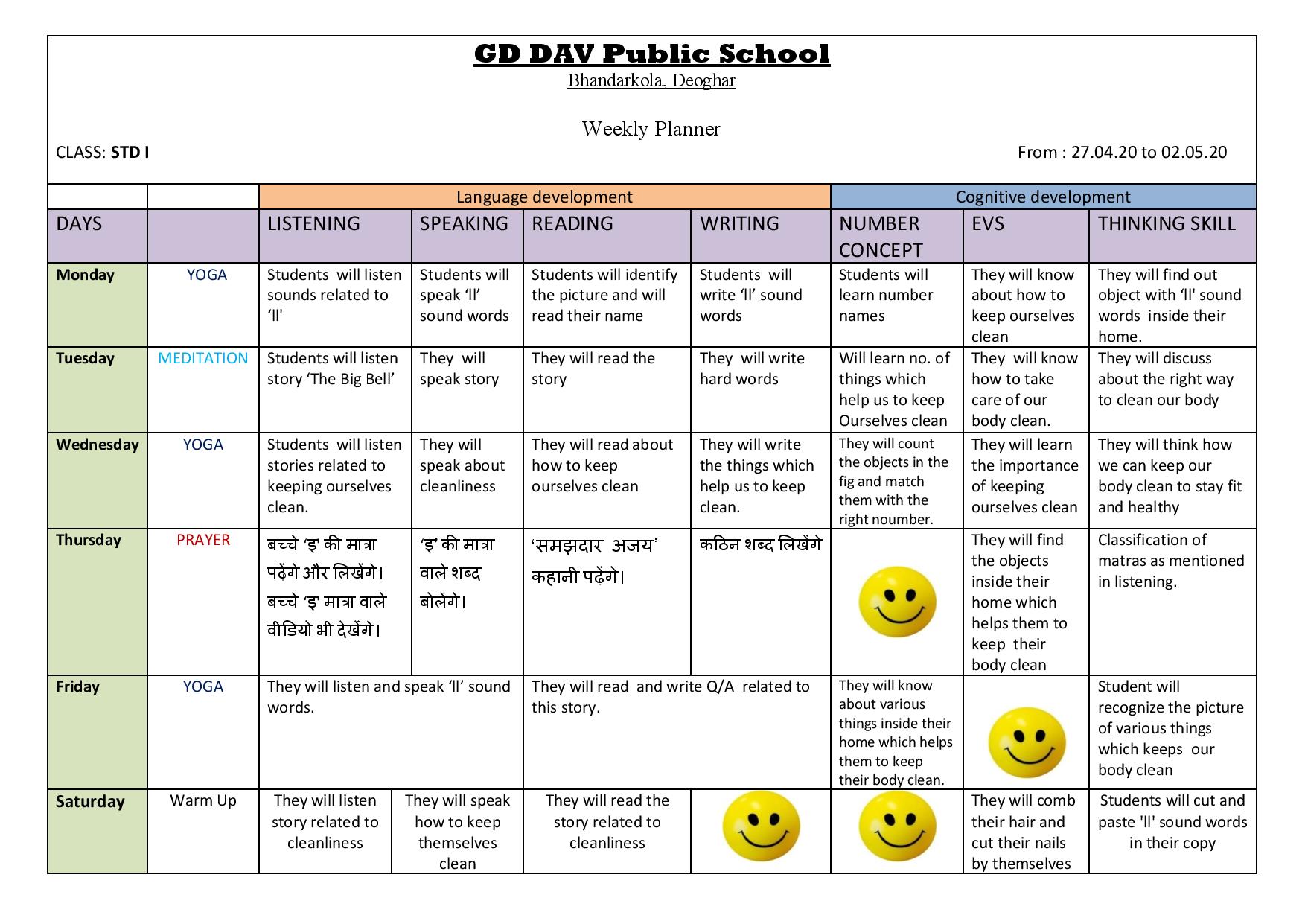 GD DAV Public School
Bhandarkola, Deoghar

Weekly Planner

CLASS: STD I

From : 27.04.20 to 02.05.20

| | | Language development | | | | Cognitive development | | |
|---|---|---|---|---|---|---|---|---|
| DAYS | | LISTENING | SPEAKING | READING | WRITING | NUMBER CONCEPT | EVS | THINKING SKILL |
| Monday | YOGA | Students will listen sounds related to ‘ll' | Students will speak ‘ll’ sound words | Students will identify the picture and will read their name | Students will write ‘ll’ sound words | Students will learn number names | They will know about how to keep ourselves clean | They will find out object with ‘ll' sound words inside their home. |
| Tuesday | MEDITATION | Students will listen story ‘The Big Bell’ | They will speak story | They will read the story | They will write hard words | Will learn no. of things which help us to keep Ourselves clean | They will know how to take care of our body clean. | They will discuss about the right way to clean our body |
| Wednesday | YOGA | Students will listen stories related to keeping ourselves clean. | They will speak about cleanliness | They will read about how to keep ourselves clean | They will write the things which help us to keep clean. | They will count the objects in the fig and match them with the right noumber. | They will learn the importance of keeping ourselves clean | They will think how we can keep our body clean to stay fit and healthy |
| Thursday | PRAYER | बच्चे ‘इ’ की मात्रा पढ़ेंगे और लिखेंगे। बच्चे ‘इ’ मात्रा वाले वीडियो भी देखेंगे। | ‘इ’ की मात्रा वाले शब्द बोलेंगे। | ‘समझदार अजय’ कहानी पढ़ेंगे। | कठिन शब्द लिखेंगे | | They will find the objects inside their home which helps them to keep their body clean | Classification of matras as mentioned in listening. |
| Friday | YOGA | They will listen and speak ‘ll’ sound words. | | They will read and write Q/A related to this story. | | They will know about various things inside their home which helps them to keep their body clean. | | Student will recognize the picture of various things which keeps our body clean |
| Saturday | Warm Up | They will listen story related to cleanliness | They will speak how to keep themselves clean | They will read the story related to cleanliness | | | They will comb their hair and cut their nails by themselves | Students will cut and paste 'll' sound words in their copy |